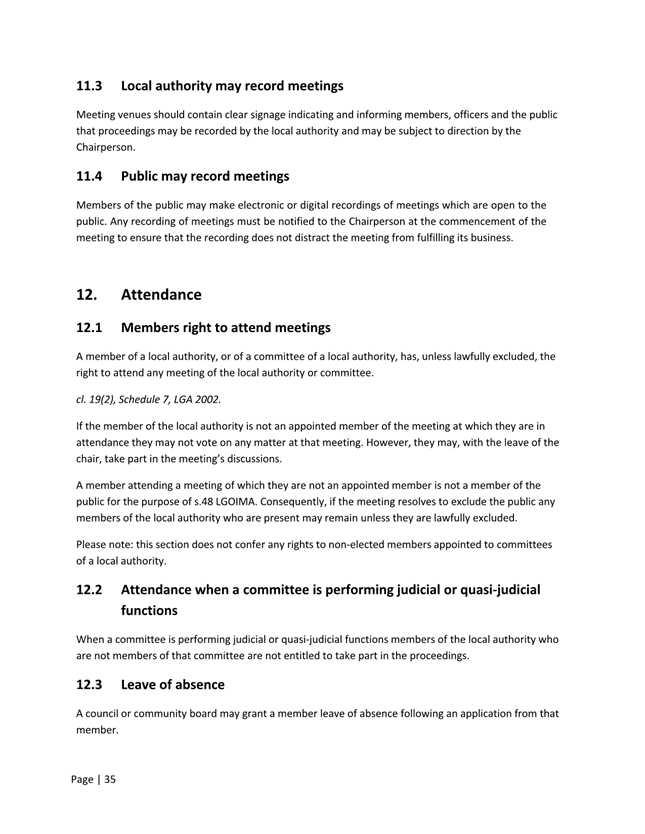 11.3 Local authority may record meetings

Meeting venues should contain clear signage indicating and informing members, officers and the public that proceedings may be recorded by the local authority and may be subject to direction by the Chairperson.

11.4 Public may record meetings

Members of the public may make electronic or digital recordings of meetings which are open to the public. Any recording of meetings must be notified to the Chairperson at the commencement of the meeting to ensure that the recording does not distract the meeting from fulfilling its business.

12. Attendance

12.1 Members right to attend meetings

A member of a local authority, or of a committee of a local authority, has, unless lawfully excluded, the right to attend any meeting of the local authority or committee.

cl. 19(2), Schedule 7, LGA 2002.

If the member of the local authority is not an appointed member of the meeting at which they are in attendance they may not vote on any matter at that meeting. However, they may, with the leave of the chair, take part in the meeting's discussions.

A member attending a meeting of which they are not an appointed member is not a member of the public for the purpose of s.48 LGOIMA. Consequently, if the meeting resolves to exclude the public any members of the local authority who are present may remain unless they are lawfully excluded.

Please note: this section does not confer any rights to non-elected members appointed to committees of a local authority.

12.2 Attendance when a committee is performing judicial or quasi-judicial functions

When a committee is performing judicial or quasi-judicial functions members of the local authority who are not members of that committee are not entitled to take part in the proceedings.

12.3 Leave of absence

A council or community board may grant a member leave of absence following an application from that member.

Page | 35